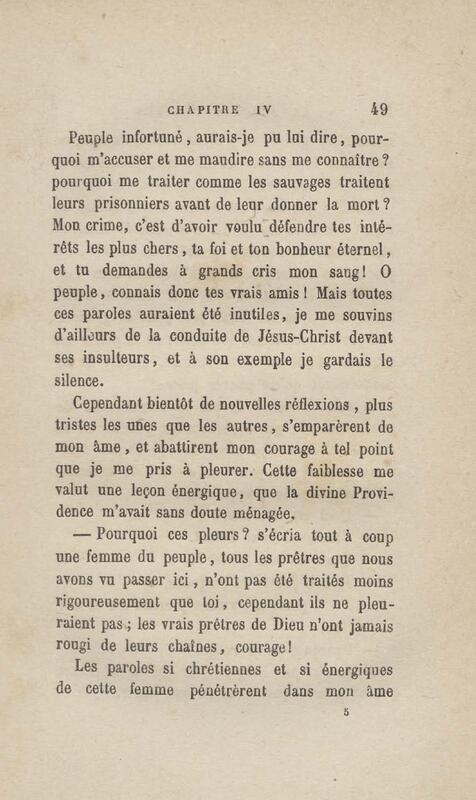 CHAPITRE IV 49

Peuple infortuné, aurais-je pu lui dire, pourquoi m'accuser et me maudire sans me connaître? pourquoi me traiter comme les sauvages traitent leurs prisonniers avant de leur donner la mort? Mon crime, c'est d'avoir voulu défendre tes intérêts les plus chers, ta foi et ton bonheur éternel, et tu demandes à grands cris mon sang! O peuple, connais donc tes vrais amis! Mais toutes ces paroles auraient été inutiles, je me souvins d'ailleurs de la conduite de Jésus-Christ devant ses insulteurs, et à son exemple je gardais le silence.

Cependant bientôt de nouvelles réflexions, plus tristes les unes que les autres, s'emparèrent de mon âme, et abattirent mon courage à tel point que je me pris à pleurer. Cette faiblesse me valut une leçon énergique, que la divine Providence m'avait sans doute ménagée.

— Pourquoi ces pleurs? s'écria tout à coup une femme du peuple, tous les prêtres que nous avons vu passer ici, n'ont pas été traités moins rigoureusement que toi, cependant ils ne pleuraient pas; les vrais prêtres de Dieu n'ont jamais rougi de leurs chaînes, courage!

Les paroles si chrétiennes et si énergiques de cette femme pénétrèrent dans mon âme

5